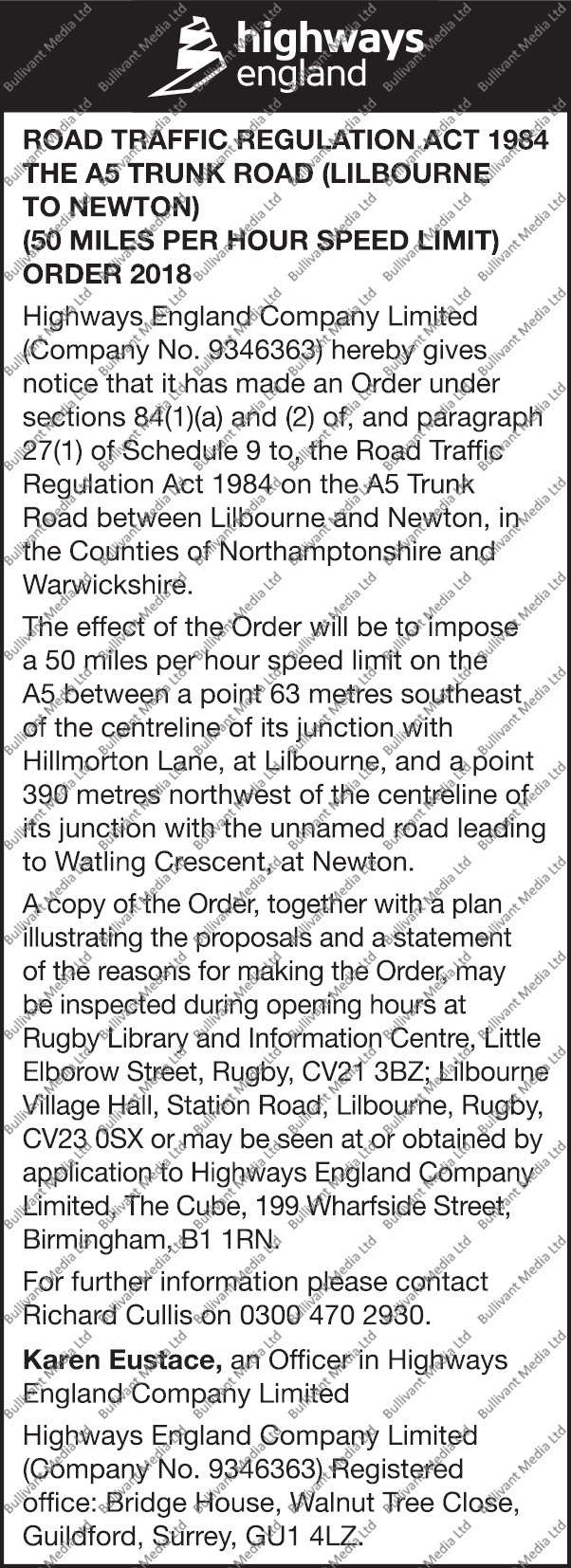 highways england

ROAD TRAFFIC REGULATION ACT 1984
THE A5 TRUNK ROAD (LILBOURNE TO NEWTON)
(50 MILES PER HOUR SPEED LIMIT)
ORDER 2018

Highways England Company Limited (Company No. 9346363) hereby gives notice that it has made an Order under sections 84(1)(a) and (2) of, and paragraph 27(1) of Schedule 9 to, the Road Traffic Regulation Act 1984 on the A5 Trunk Road between Lilbourne and Newton, in the Counties of Northamptonshire and Warwickshire.

The effect of the Order will be to impose a 50 miles per hour speed limit on the A5 between a point 63 metres southeast of the centreline of its junction with Hillmorton Lane, at Lilbourne, and a point 390 metres northwest of the centreline of its junction with the unnamed road leading to Watling Crescent, at Newton.

A copy of the Order, together with a plan illustrating the proposals and a statement of the reasons for making the Order, may be inspected during opening hours at Rugby Library and Information Centre, Little Elborow Street, Rugby, CV21 3BZ; Lilbourne Village Hall, Station Road, Lilbourne, Rugby, CV23 0SX or may be seen at or obtained by application to Highways England Company Limited, The Cube, 199 Wharfside Street, Birmingham, B1 1RN.

For further information please contact Richard Cullis on 0300 470 2930.

Karen Eustace, an Officer in Highways England Company Limited

Highways England Company Limited (Company No. 9346363) Registered office: Bridge House, Walnut Tree Close, Guildford, Surrey, GU1 4LZ.

Bullivant Media Ltd